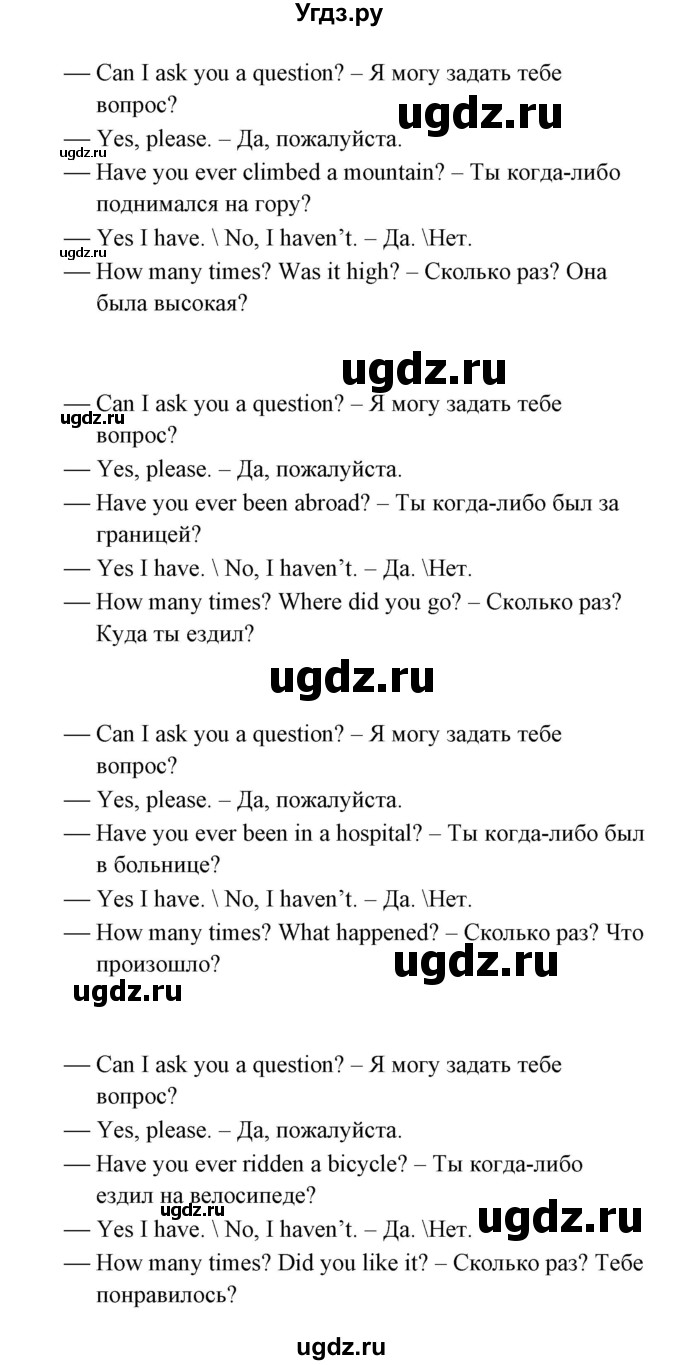 Угдз.ру

— Can I ask you a question? – Я могу задать тебе вопрос?

ugdz.ru

— Yes, please. – Да, пожалуйста.

ugdz.ru

— Have you ever climbed a mountain? – Ты когда-либо поднимался на гору?

— Yes I have. \ No, I haven't. – Да. \Нет.

ugdz.ru

— How many times? Was it high? – Сколько раз? Она была высокая?

ugdz.ru

— Can I ask you a question? – Я могу задать тебе вопрос?

ugdz.ru

— Yes, please. – Да, пожалуйста.

— Have you ever been abroad? – Ты когда-либо был за границей?

— Yes I have. \ No, I haven't. – Да. \Нет.

— How many times? Where did you go? – Сколько раз? Куда ты ездил?

ugdz.ru

— Can I ask you a question? – Я могу задать тебе вопрос?

— Yes, please. – Да, пожалуйста.

— Have you ever been in a hospital? – Ты когда-либо был в больнице?

— Yes I have. \ No, I haven't. – Да. \Нет.

— How many times? What happened? – Сколько раз? Что произошло?

ugdz.ru

ugdz.ru

— Can I ask you a question? – Я могу задать тебе вопрос?

— Yes, please. – Да, пожалуйста.

— Have you ever ridden a bicycle? – Ты когда-либо ездил на велосипеде?

ugdz.ru

— Yes I have. \ No, I haven't. – Да. \Нет.

ugdz.ru

— How many times? Did you like it? – Сколько раз? Тебе понравилось?

ugdz.ru